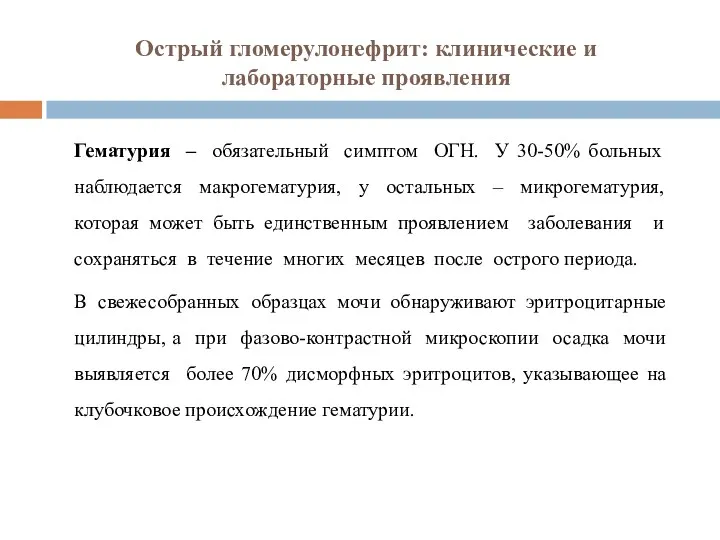 Острый гломерулонефрит: клинические и лабораторные проявления

Гематурия – обязательный симптом ОГН. У 30-50% больных наблюдается макрогематурия, у остальных – микрогематурия, которая может быть единственным проявлением заболевания и сохраняться в течение многих месяцев после острого периода.

В свежесобранных образцах мочи обнаруживают эритроцитарные цилиндры, а при фазово-контрастной микроскопии осадка мочи выявляется более 70% дисморфных эритроцитов, указывающее на клубочковое происхождение гематурии.